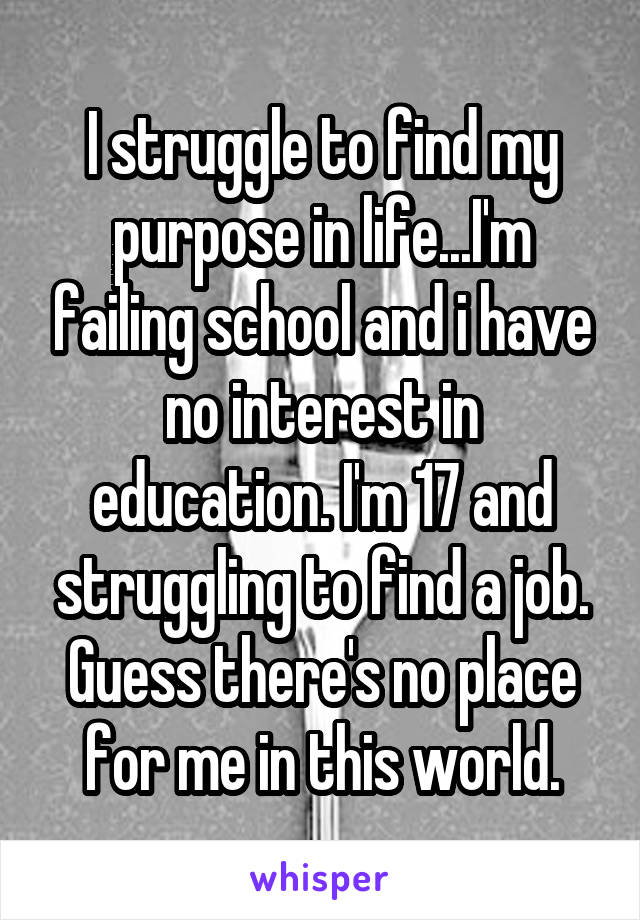 I struggle to find my purpose in life...I'm failing school and i have no interest in education. I'm 17 and struggling to find a job. Guess there's no place for me in this world.

whisper